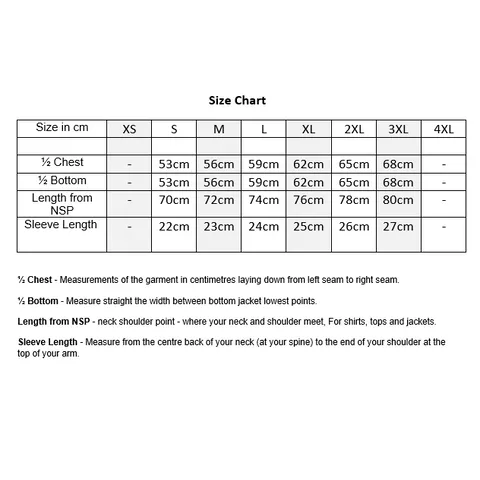 Size Chart

| Size in cm | XS | S | M | L | XL | 2XL | 3XL | 4XL |
|---|---|---|---|---|---|---|---|---|
| | | | | | | | | |
| ½ Chest | - | 53cm | 56cm | 59cm | 62cm | 65cm | 68cm | - |
| ½ Bottom | - | 53cm | 56cm | 59cm | 62cm | 65cm | 68cm | - |
| Length from NSP | - | 70cm | 72cm | 74cm | 76cm | 78cm | 80cm | - |
| Sleeve Length | - | 22cm | 23cm | 24cm | 25cm | 26cm | 27cm | - |

½ Chest - Measurements of the garment in centimetres laying down from left seam to right seam.

½ Bottom - Measure straight the width between bottom jacket lowest points.

Length from NSP - neck shoulder point - where your neck and shoulder meet, For shirts, tops and jackets.

Sleeve Length - Measure from the centre back of your neck (at your spine) to the end of your shoulder at the top of your arm.